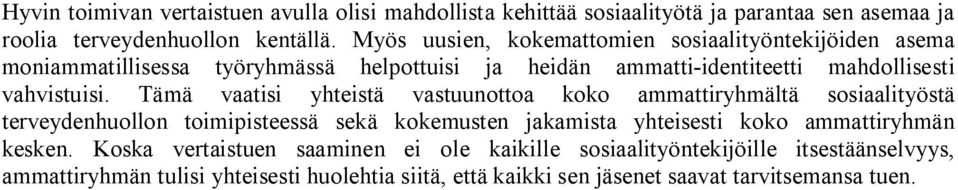 Hyvin toimivan vertaistuen avulla olisi mahdollista kehittää sosiaalityötä ja parantaa sen asemaa ja roolia terveydenhuollon kentällä. Myös uusien, kokemattomien sosiaalityöntekijöiden asema moniammatillisessa työryhmässä helpottuisi ja heidän ammatti-identiteetti mahdollisesti vahvistuisi. Tämä vaatisi yhteistä vastuunottoa koko ammattiryhmältä sosiaalityöstä terveydenhuollon toimipisteessä sekä kokemusten jakamista yhteisesti koko ammattiryhmän kesken. Koska vertaistuen saaminen ei ole kaikille sosiaalityöntekijöille itsestäänselvyys, ammattiryhmän tulisi yhteisesti huolehtia siitä, että kaikki sen jäsenet saavat tarvitsemansa tuen.